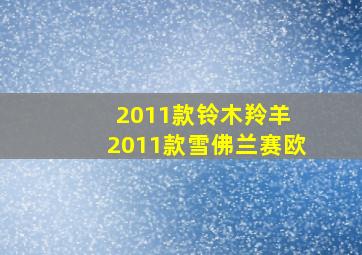 2011款铃木羚羊
2011款雪佛兰赛欧